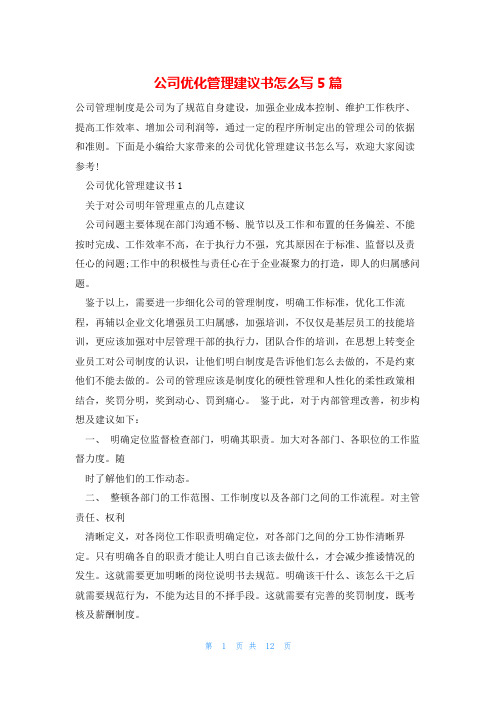 公司优化管理建议书怎么写 5 篇

公司管理制度是公司为了规范自身建设，加强企业成本控制、维护工作秩序、提高工作效率、增加公司利润等，通过一定的程序所制定出的管理公司的依据和准则。下面是小编给大家带来的公司优化管理建议书怎么写，欢迎大家阅读参考!

公司优化管理建议书 1

关于对公司明年管理重点的几点建议

公司问题主要体现在部门沟通不畅、脱节以及工作和布置的任务偏差、不能按时完成、工作效率不高，在于执行力不强，究其原因在于标准、监督以及责任心的问题;工作中的积极性与责任心在于企业凝聚力的打造，即人的归属感问题。

鉴于以上，需要进一步细化公司的管理制度，明确工作标准，优化工作流程，再辅以企业文化增强员工归属感，加强培训，不仅仅是基层员工的技能培训，更应该加强对中层管理干部的执行力，团队合作的培训，在思想上转变企业员工对公司制度的认识，让他们明白制度是告诉他们怎么去做的，不是约束他们不能去做的。公司的管理应该是制度化的硬性管理和人性化的柔性政策相结合，奖罚分明，奖到动心、罚到痛心。 鉴于此，对于内部管理改善，初步构想及建议如下：

一、 明确定位监督检查部门，明确其职责。加大对各部门、各职位的工作监督力度。随

时了解他们的工作动态。

二、 整顿各部门的工作范围、工作制度以及各部门之间的工作流程。对主管责任、权利

清晰定义，对各岗位工作职责明确定位，对各部门之间的分工协作清晰界定。只有明确各自的职责才能让人明白自己该去做什么，才会减少推诿情况的发生。这就需要更加明晰的岗位说明书去规范。明确该干什么、该怎么干之后就需要规范行为，不能为达目的不择手段。这就需要有完善的奖罚制度，既考核及薪酬制度。

第 1 页 共 12 页